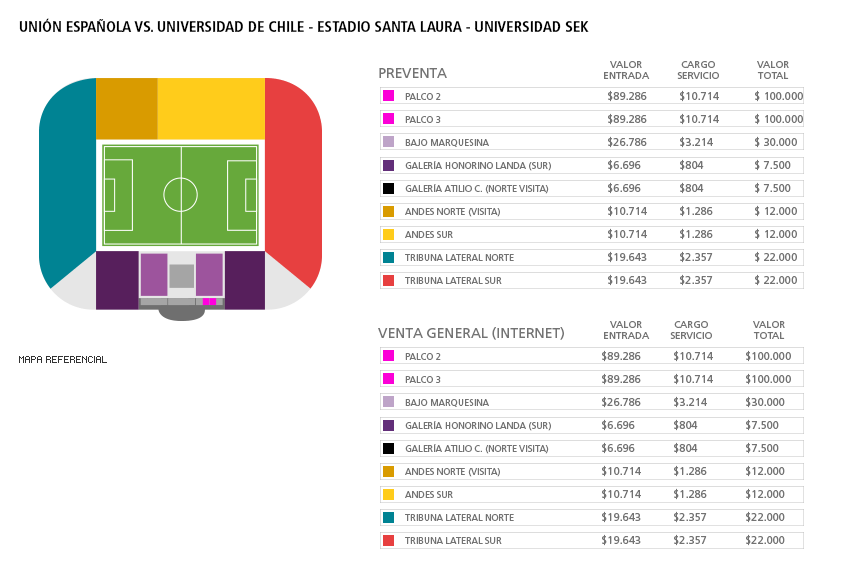 UNIÓN ESPAÑOLA VS. UNIVERSIDAD DE CHILE - ESTADIO SANTA LAURA - UNIVERSIDAD SEK

MAPA REFERENCIAL

| PREVENTA | VALOR ENTRADA | CARGO SERVICIO | VALOR TOTAL |
|---|---|---|---|
| PALCO 2 | \$89.286 | \$10.714 | \$ 100.000 |
| PALCO 3 | \$89.286 | \$10.714 | \$ 100.000 |
| BAJO MARQUESINA | \$26.786 | \$3.214 | \$ 30.000 |
| GALERÍA HONORINO LANDA (SUR) | \$6.696 | \$804 | \$ 7.500 |
| GALERÍA ATILIO C. (NORTE VISITA) | \$6.696 | \$804 | \$ 7.500 |
| ANDES NORTE (VISITA) | \$10.714 | \$1.286 | \$ 12.000 |
| ANDES SUR | \$10.714 | \$1.286 | \$ 12.000 |
| TRIBUNA LATERAL NORTE | \$19.643 | \$2.357 | \$ 22.000 |
| TRIBUNA LATERAL SUR | \$19.643 | \$2.357 | \$ 22.000 |

| VENTA GENERAL (INTERNET) | VALOR ENTRADA | CARGO SERVICIO | VALOR TOTAL |
|---|---|---|---|
| PALCO 2 | \$89.286 | \$10.714 | \$100.000 |
| PALCO 3 | \$89.286 | \$10.714 | \$100.000 |
| BAJO MARQUESINA | \$26.786 | \$3.214 | \$30.000 |
| GALERÍA HONORINO LANDA (SUR) | \$6.696 | \$804 | \$7.500 |
| GALERÍA ATILIO C. (NORTE VISITA) | \$6.696 | \$804 | \$7.500 |
| ANDES NORTE (VISITA) | \$10.714 | \$1.286 | \$12.000 |
| ANDES SUR | \$10.714 | \$1.286 | \$12.000 |
| TRIBUNA LATERAL NORTE | \$19.643 | \$2.357 | \$22.000 |
| TRIBUNA LATERAL SUR | \$19.643 | \$2.357 | \$22.000 |